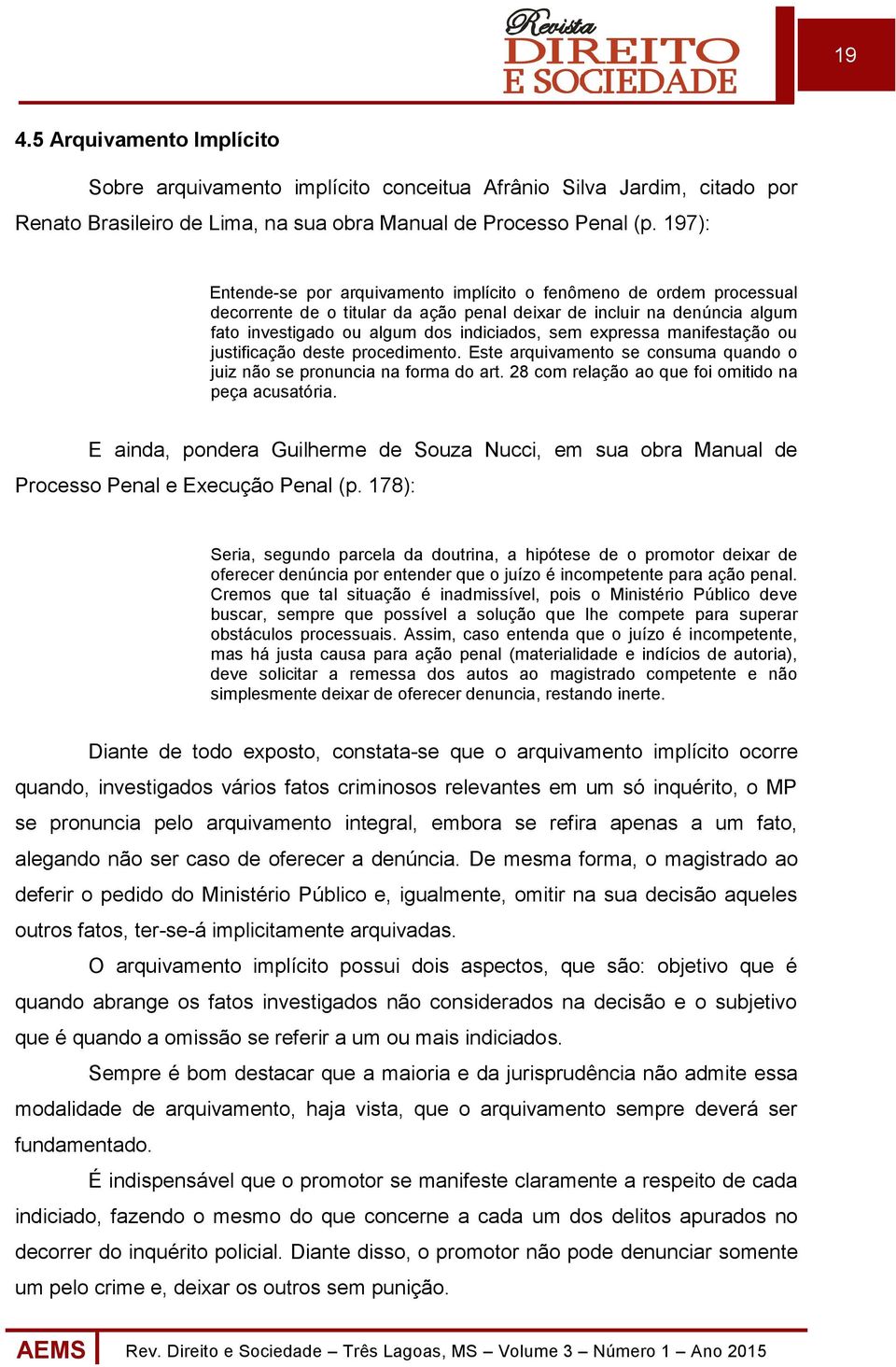 Revista
DIREITO
E SOCIEDADE

19

4.5 Arquivamento Implícito

Sobre arquivamento implícito conceitua Afrânio Silva Jardim, citado por Renato Brasileiro de Lima, na sua obra Manual de Processo Penal (p. 197):

Entende-se por arquivamento implícito o fenômeno de ordem processual decorrente de o titular da ação penal deixar de incluir na denúncia algum fato investigado ou algum dos indiciados, sem expressa manifestação ou justificação deste procedimento. Este arquivamento se consuma quando o juiz não se pronuncia na forma do art. 28 com relação ao que foi omitido na peça acusatória.

E ainda, pondera Guilherme de Souza Nucci, em sua obra Manual de Processo Penal e Execução Penal (p. 178):

Seria, segundo parcela da doutrina, a hipótese de o promotor deixar de oferecer denúncia por entender que o juízo é incompetente para ação penal. Cremos que tal situação é inadmissível, pois o Ministério Público deve buscar, sempre que possível a solução que lhe compete para superar obstáculos processuais. Assim, caso entenda que o juízo é incompetente, mas há justa causa para ação penal (materialidade e indícios de autoria), deve solicitar a remessa dos autos ao magistrado competente e não simplesmente deixar de oferecer denuncia, restando inerte.

Diante de todo exposto, constata-se que o arquivamento implícito ocorre quando, investigados vários fatos criminosos relevantes em um só inquérito, o MP se pronuncia pelo arquivamento integral, embora se refira apenas a um fato, alegando não ser caso de oferecer a denúncia. De mesma forma, o magistrado ao deferir o pedido do Ministério Público e, igualmente, omitir na sua decisão aqueles outros fatos, ter-se-á implicitamente arquivadas.

O arquivamento implícito possui dois aspectos, que são: objetivo que é quando abrange os fatos investigados não considerados na decisão e o subjetivo que é quando a omissão se referir a um ou mais indiciados.

Sempre é bom destacar que a maioria e da jurisprudência não admite essa modalidade de arquivamento, haja vista, que o arquivamento sempre deverá ser fundamentado.

É indispensável que o promotor se manifeste claramente a respeito de cada indiciado, fazendo o mesmo do que concerne a cada um dos delitos apurados no decorrer do inquérito policial. Diante disso, o promotor não pode denunciar somente um pelo crime e, deixar os outros sem punição.

AEMS Rev. Direito e Sociedade – Três Lagoas, MS – Volume 3 – Número 1 – Ano 2015